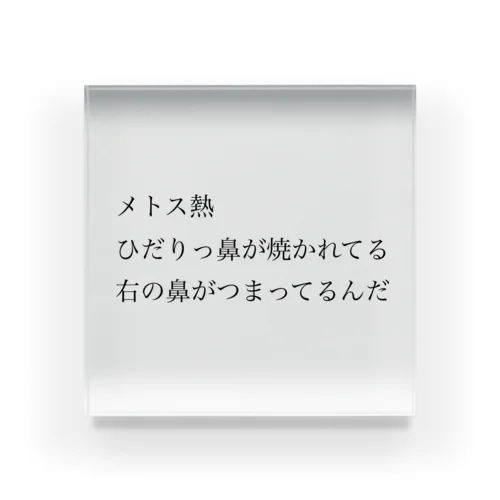 メトス熱
ひだりっ鼻が焼かれてる
右の鼻がつまってるんだ